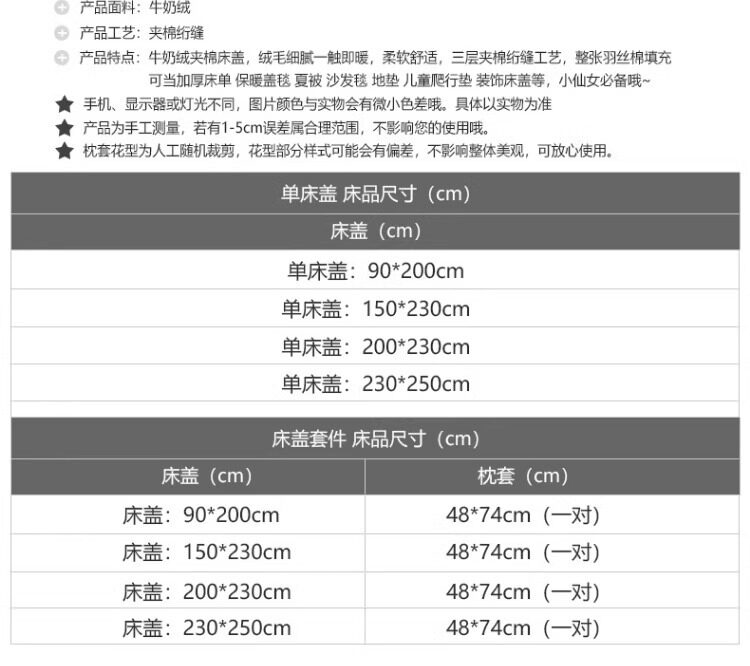 产品面料：牛奶绒
产品工艺：夹棉绗缝
产品特点：牛奶绒夹棉床盖，绒毛细腻一触即暖，柔软舒适，三层夹棉绗缝工艺，整张羽丝棉填充
可当加厚床单 保暖盖毯 夏被 沙发毯 地垫 儿童爬行垫 装饰床盖等，小仙女必备哦~
手机、显示器或灯光不同，图片颜色与实物会有微小色差哦。具体以实物为准
产品为手工测量，若有1-5cm误差属合理范围，不影响您的使用哦。
枕套花型为人工随机裁剪，花型部分样式可能会有偏差，不影响整体美观，可放心使用。

| 单床盖 床品尺寸（cm） |
|---|
| 床盖（cm） |
| 单床盖：90*200cm |
| 单床盖：150*230cm |
| 单床盖：200*230cm |
| 单床盖：230*250cm |

床盖套件 床品尺寸（cm）

| 床盖（cm） | 枕套（cm） |
|---|---|
| 床盖：90*200cm | 48*74cm（一对） |
| 床盖：150*230cm | 48*74cm（一对） |
| 床盖：200*230cm | 48*74cm（一对） |
| 床盖：230*250cm | 48*74cm（一对） |